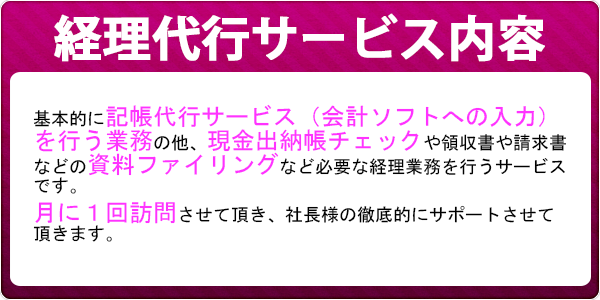 経理代行サービス内容

基本的に記帳代行サービス（会計ソフトへの入力）を行う業務の他、現金出納帳チェックや領収書や請求書などの資料ファイリングなど必要な経理業務を行うサービスです。

月に１回訪問させて頂き、社長様の徹底的にサポートさせて頂きます。